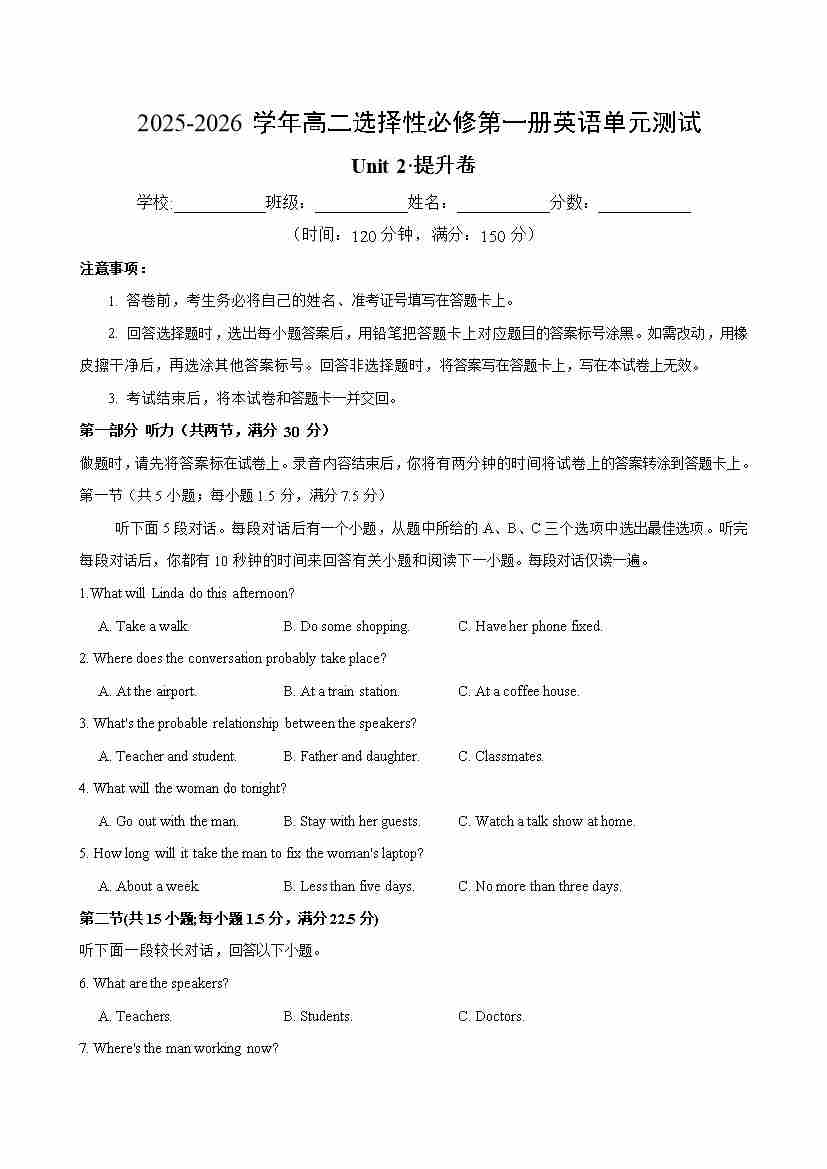 2025-2026 学年高二选择性必修第一册英语单元测试

Unit 2·提升卷

学校:__________班级：__________姓名：__________分数：__________

（时间：120 分钟，满分：150 分）

注意事项：

1. 答卷前，考生务必将自己的姓名、准考证号填写在答题卡上。

2. 回答选择题时，选出每小题答案后，用铅笔把答题卡上对应题目的答案标号涂黑。如需改动，用橡皮擦干净后，再选涂其他答案标号。回答非选择题时，将答案写在答题卡上，写在本试卷上无效。

3. 考试结束后，将本试卷和答题卡一并交回。

第一部分 听力（共两节，满分 30 分）

做题时，请先将答案标在试卷上。录音内容结束后，你将有两分钟的时间将试卷上的答案转涂到答题卡上。

第一节（共 5 小题；每小题 1.5 分，满分 7.5 分）

听下面 5 段对话。每段对话后有一个小题，从题中所给的 A、B、C 三个选项中选出最佳选项。听完每段对话后，你都有 10 秒钟的时间来回答有关小题和阅读下一小题。每段对话仅读一遍。

1.What will Linda do this afternoon?

A. Take a walk. B. Do some shopping. C. Have her phone fixed.

2. Where does the conversation probably take place?

A. At the airport. B. At a train station. C. At a coffee house.

3. What's the probable relationship between the speakers?

A. Teacher and student. B. Father and daughter. C. Classmates.

4. What will the woman do tonight?

A. Go out with the man. B. Stay with her guests. C. Watch a talk show at home.

5. How long will it take the man to fix the woman's laptop?

A. About a week. B. Less than five days. C. No more than three days.

第二节(共 15 小题;每小题 1.5 分，满分 22.5 分)

听下面一段较长对话，回答以下小题。

6. What are the speakers?

A. Teachers. B. Students. C. Doctors.

7. Where's the man working now?